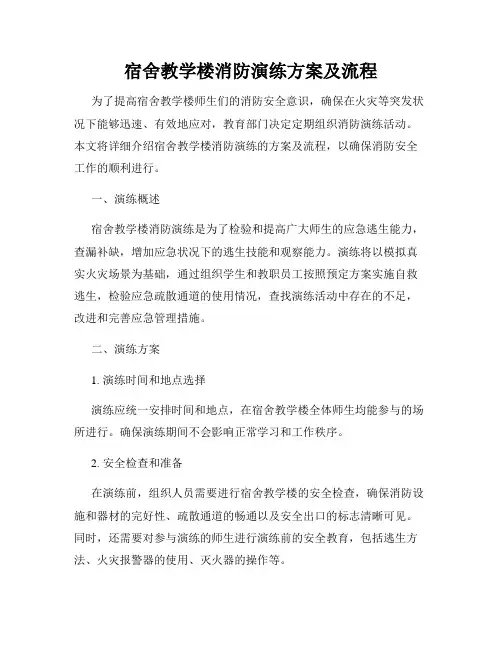 宿舍教学楼消防演练方案及流程

为了提高宿舍教学楼师生们的消防安全意识，确保在火灾等突发状况下能够迅速、有效地应对，教育部门决定定期组织消防演练活动。本文将详细介绍宿舍教学楼消防演练的方案及流程，以确保消防安全工作的顺利进行。

一、演练概述

宿舍教学楼消防演练是为了检验和提高广大师生的应急逃生能力，查漏补缺，增加应急状况下的逃生技能和观察能力。演练将以模拟真实火灾场景为基础，通过组织学生和教职员工按照预定方案实施自救逃生，检验应急疏散通道的使用情况，查找演练活动中存在的不足，改进和完善应急管理措施。

二、演练方案

1. 演练时间和地点选择

演练应统一安排时间和地点，在宿舍教学楼全体师生均能参与的场所进行。确保演练期间不会影响正常学习和工作秩序。

2. 安全检查和准备

在演练前，组织人员需要进行宿舍教学楼的安全检查，确保消防设施和器材的完好性、疏散通道的畅通以及安全出口的标志清晰可见。同时，还需要对参与演练的师生进行演练前的安全教育，包括逃生方法、火灾报警器的使用、灭火器的操作等。